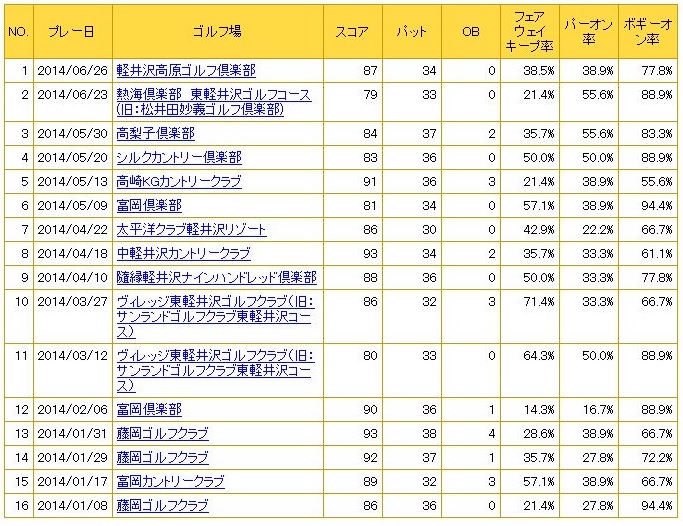 | NO. | プレー日 | ゴルフ場 | スコア | パット | OB | フェアウェイキープ率 | パーオン率 | ボギーオン率 |
|---|---|---|---|---|---|---|---|---|
| 1 | 2014/06/26 | 軽井沢高原ゴルフ倶楽部 | 87 | 34 | 0 | 38.5% | 38.9% | 77.8% |
| 2 | 2014/06/23 | 熱海倶楽部 東軽井沢ゴルフコース(旧:松井田妙義ゴルフ倶楽部) | 79 | 33 | 0 | 21.4% | 55.6% | 88.9% |
| 3 | 2014/05/30 | 高梨子倶楽部 | 84 | 37 | 2 | 35.7% | 55.6% | 83.3% |
| 4 | 2014/05/20 | シルクカントリー倶楽部 | 83 | 36 | 0 | 50.0% | 50.0% | 88.9% |
| 5 | 2014/05/13 | 高崎KGカントリークラブ | 91 | 36 | 3 | 21.4% | 38.9% | 55.6% |
| 6 | 2014/05/09 | 富岡倶楽部 | 81 | 34 | 0 | 57.1% | 38.9% | 94.4% |
| 7 | 2014/04/22 | 太平洋クラブ軽井沢リゾート | 86 | 30 | 0 | 42.9% | 22.2% | 66.7% |
| 8 | 2014/04/18 | 中軽井沢カントリークラブ | 93 | 34 | 2 | 35.7% | 33.3% | 61.1% |
| 9 | 2014/04/10 | 随縁軽井沢ナインハンドレッド倶楽部 | 88 | 36 | 0 | 50.0% | 33.3% | 77.8% |
| 10 | 2014/03/27 | ヴィレッジ東軽井沢ゴルフクラブ(旧:サンランドゴルフクラブ東軽井沢コース) | 86 | 32 | 3 | 71.4% | 33.3% | 66.7% |
| 11 | 2014/03/12 | ヴィレッジ東軽井沢ゴルフクラブ(旧:サンランドゴルフクラブ東軽井沢コース) | 80 | 33 | 0 | 64.3% | 50.0% | 88.9% |
| 12 | 2014/02/06 | 富岡倶楽部 | 90 | 36 | 1 | 14.3% | 16.7% | 88.9% |
| 13 | 2014/01/31 | 藤岡ゴルフクラブ | 93 | 38 | 4 | 28.6% | 38.9% | 66.7% |
| 14 | 2014/01/29 | 藤岡ゴルフクラブ | 92 | 37 | 1 | 35.7% | 27.8% | 72.2% |
| 15 | 2014/01/17 | 富岡カントリークラブ | 89 | 32 | 3 | 57.1% | 38.9% | 66.7% |
| 16 | 2014/01/08 | 藤岡ゴルフクラブ | 86 | 36 | 0 | 21.4% | 27.8% | 94.4% |